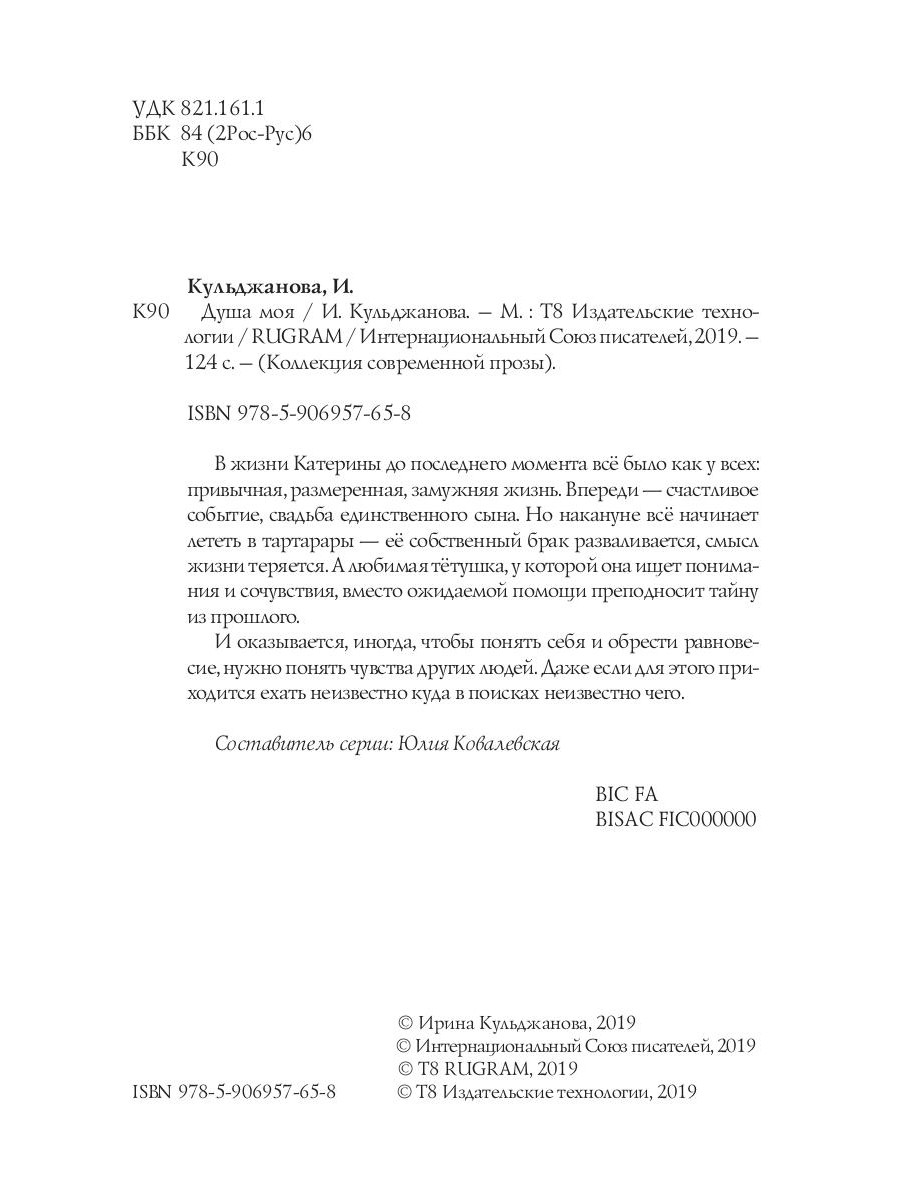 УДК 821.161.1
ББК 84 (2Рос-Рус)6
К90

Кульджанова, И.
К90 Душа моя / И. Кульджанова. — М. : Т8 Издательские технологии / RUGRAM / Интернациональный Союз писателей, 2019. — 124 с. — (Коллекция современной прозы).

ISBN 978-5-906957-65-8

В жизни Катерины до последнего момента всё было как у всех: привычная, размеренная, замужняя жизнь. Впереди — счастливое событие, свадьба единственного сына. Но накануне всё начинает лететь в тартарары — её собственный брак разваливается, смысл жизни теряется. А любимая тётушка, у которой она ищет понимания и сочувствия, вместо ожидаемой помощи преподносит тайну из прошлого.

И оказывается, иногда, чтобы понять себя и обрести равновесие, нужно понять чувства других людей. Даже если для этого приходится ехать неизвестно куда в поисках неизвестно чего.

Составитель серии: Юлия Ковалевская

BIC FA
BISAC FIC000000

© Ирина Кульджанова, 2019
© Интернациональный Союз писателей, 2019
© T8 RUGRAM, 2019
ISBN 978-5-906957-65-8 © Т8 Издательские технологии, 2019